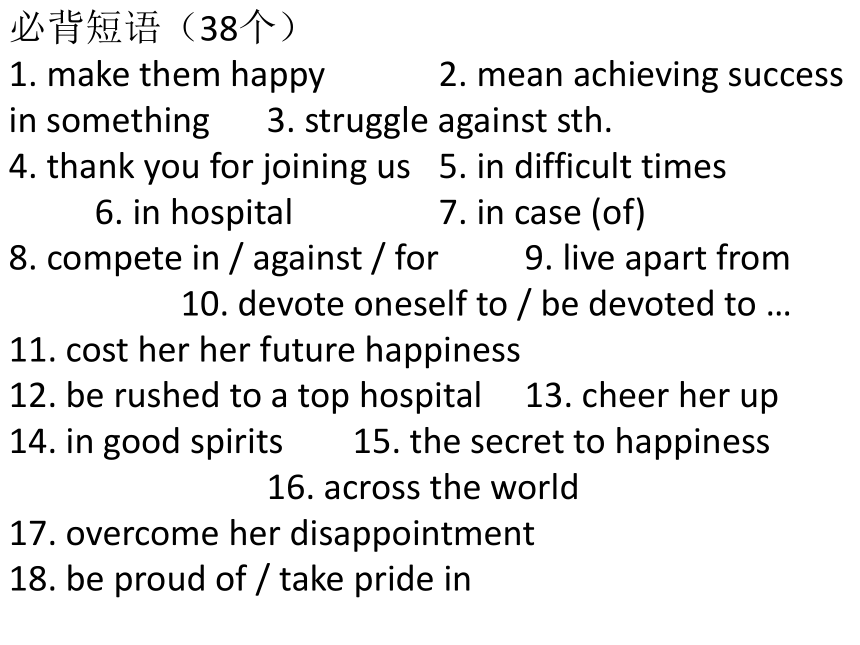 必背短语（38个）
1. make them happy 2. mean achieving success in something 3. struggle against sth.
4. thank you for joining us 5. in difficult times
6. in hospital 7. in case (of)
8. compete in / against / for 9. live apart from
10. devote oneself to / be devoted to …
11. cost her her future happiness
12. be rushed to a top hospital 13. cheer her up
14. in good spirits 15. the secret to happiness
16. across the world
17. overcome her disappointment
18. be proud of / take pride in